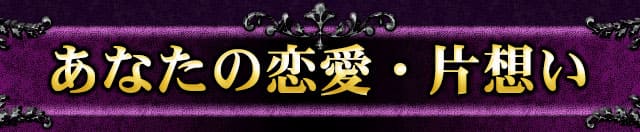 あなたの恋愛・片想い